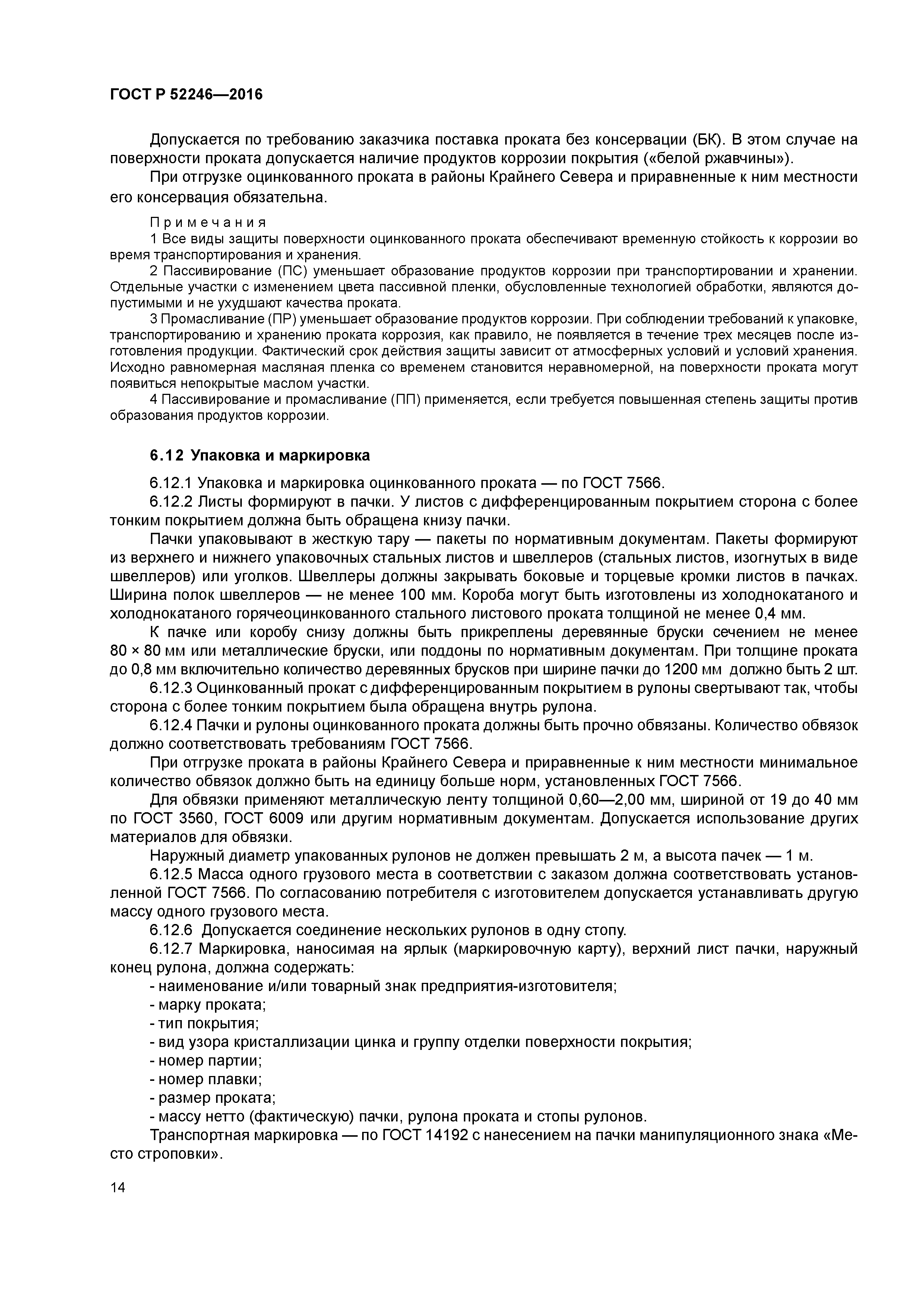 ГОСТ Р 52246—2016

Допускается по требованию заказчика поставка проката без консервации (БК). В этом случае на поверхности проката допускается наличие продуктов коррозии покрытия («белой ржавчины»).

При отгрузке оцинкованного проката в районы Крайнего Севера и приравненные к ним местности его консервация обязательна.

Примечания

1 Все виды защиты поверхности оцинкованного проката обеспечивают временную стойкость к коррозии во время транспортирования и хранения.

2 Пассивирование (ПС) уменьшает образование продуктов коррозии при транспортировании и хранении. Отдельные участки с изменением цвета пассивной пленки, обусловленные технологией обработки, являются допустимыми и не ухудшают качества проката.

3 Промасливание (ПР) уменьшает образование продуктов коррозии. При соблюдении требований к упаковке, транспортированию и хранению проката коррозия, как правило, не появляется в течение трех месяцев после изготовления продукции. Фактический срок действия защиты зависит от атмосферных условий и условий хранения. Исходно равномерная масляная пленка со временем становится неравномерной, на поверхности проката могут появиться непокрытые маслом участки.

4 Пассивирование и промасливание (ПП) применяется, если требуется повышенная степень защиты против образования продуктов коррозии.

6.12 Упаковка и маркировка

6.12.1 Упаковка и маркировка оцинкованного проката — по ГОСТ 7566.

6.12.2 Листы формируют в пачки. У листов с дифференцированным покрытием сторона с более тонким покрытием должна быть обращена книзу пачки.

Пачки упаковывают в жесткую тару — пакеты по нормативным документам. Пакеты формируют из верхнего и нижнего упаковочных стальных листов и швеллеров (стальных листов, изогнутых в виде швеллеров) или уголков. Швеллеры должны закрывать боковые и торцевые кромки листов в пачках. Ширина полок швеллеров — не менее 100 мм. Короба могут быть изготовлены из холоднокатаного и холоднокатаного горячеоцинкованного стального листового проката толщиной не менее 0,4 мм.

К пачке или коробу снизу должны быть прикреплены деревянные бруски сечением не менее 80 × 80 мм или металлические бруски, или поддоны по нормативным документам. При толщине проката до 0,8 мм включительно количество деревянных брусков при ширине пачки до 1200 мм должно быть 2 шт.

6.12.3 Оцинкованный прокат с дифференцированным покрытием в рулоны свертывают так, чтобы сторона с более тонким покрытием была обращена внутрь рулона.

6.12.4 Пачки и рулоны оцинкованного проката должны быть прочно обвязаны. Количество обвязок должно соответствовать требованиям ГОСТ 7566.

При отгрузке проката в районы Крайнего Севера и приравненные к ним местности минимальное количество обвязок должно быть на единицу больше норм, установленных ГОСТ 7566.

Для обвязки применяют металлическую ленту толщиной 0,60—2,00 мм, шириной от 19 до 40 мм по ГОСТ 3560, ГОСТ 6009 или другим нормативным документам. Допускается использование других материалов для обвязки.

Наружный диаметр упакованных рулонов не должен превышать 2 м, а высота пачек — 1 м.

6.12.5 Масса одного грузового места в соответствии с заказом должна соответствовать установленной ГОСТ 7566. По согласованию потребителя с изготовителем допускается устанавливать другую массу одного грузового места.

6.12.6 Допускается соединение нескольких рулонов в одну стопу.

6.12.7 Маркировка, наносимая на ярлык (маркировочную карту), верхний лист пачки, наружный конец рулона, должна содержать:

- наименование и/или товарный знак предприятия-изготовителя;
- марку проката;
- тип покрытия;
- вид узора кристаллизации цинка и группу отделки поверхности покрытия;
- номер партии;
- номер плавки;
- размер проката;
- массу нетто (фактическую) пачки, рулона проката и стопы рулонов.

Транспортная маркировка — по ГОСТ 14192 с нанесением на пачки манипуляционного знака «Место строповки».

14